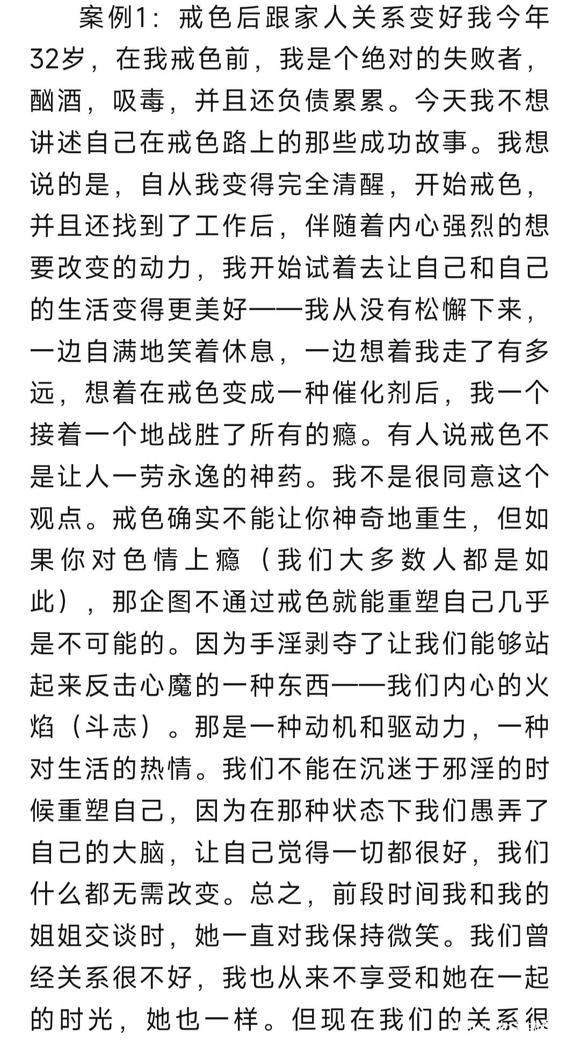 案例1：戒色后跟家人关系变好我今年32岁，在我戒色前，我是个绝对的失败者，酗酒，吸毒，并且还负债累累。今天我不想讲述自己在戒色路上的那些成功故事。我想说的是，自从我变得完全清醒，开始戒色，并且还找到了工作后，伴随着内心强烈的想要改变的动力，我开始试着去让自己和自己的生活变得更美好——我从没有松懈下来，一边自满地笑着休息，一边想着我走了有多远，想着在戒色变成一种催化剂后，我一个接着一个地战胜了所有的瘾。有人说戒色不是让人一劳永逸的神药。我不是很同意这个观点。戒色确实不能让你神奇地重生，但如果你对色情上瘾（我们大多数人都是如此），那企图不通过戒色就能重塑自己几乎是不可能的。因为手淫剥夺了让我们能够站起来反击心魔的一种东西——我们内心的火焰（斗志）。那是一种动机和驱动力，一种对生活的热情。我们不能在沉迷于邪淫的时候重塑自己，因为在那种状态下我们愚弄了自己的大脑，让自己觉得一切都很好，我们什么都无需改变。总之，前段时间我和我的姐姐交谈时，她一直对我保持微笑。我们曾经关系很不好，我也从来不享受和她在一起的时光，她也一样。但现在我们的关系很